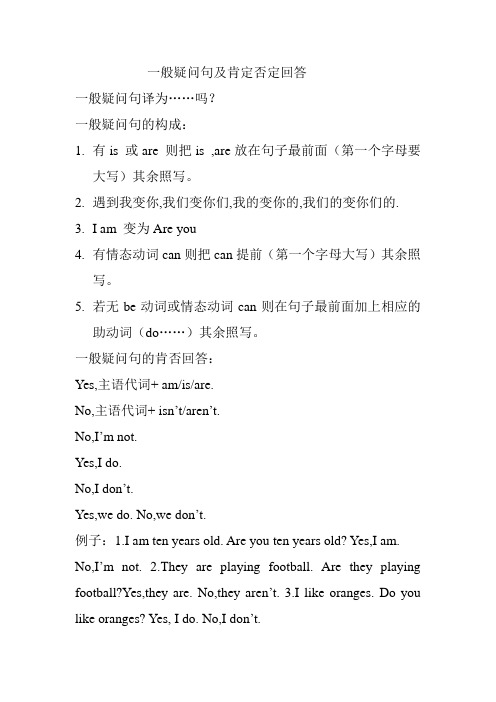 一般疑问句及肯定否定回答

一般疑问句译为……吗？

一般疑问句的构成：

1. 有 is 或 are 则把 is ,are 放在句子最前面（第一个字母要大写）其余照写。

2. 遇到我变你,我们变你们,我的变你的,我们的变你们的.

3. I am 变为 Are you

4. 有情态动词 can 则把 can 提前（第一个字母大写）其余照写。

5. 若无 be 动词或情态动词 can 则在句子最前面加上相应的助动词（do……）其余照写。

一般疑问句的肯否回答：

Yes,主语代词+ am/is/are.

No,主语代词+ isn’t/aren’t.

No,I’m not.

Yes,I do.

No,I don’t.

Yes,we do. No,we don’t.

例子：1.I am ten years old. Are you ten years old? Yes,I am. No,I’m not. 2.They are playing football. Are they playing football?Yes,they are. No,they aren’t. 3.I like oranges. Do you like oranges? Yes, I do. No,I don’t.